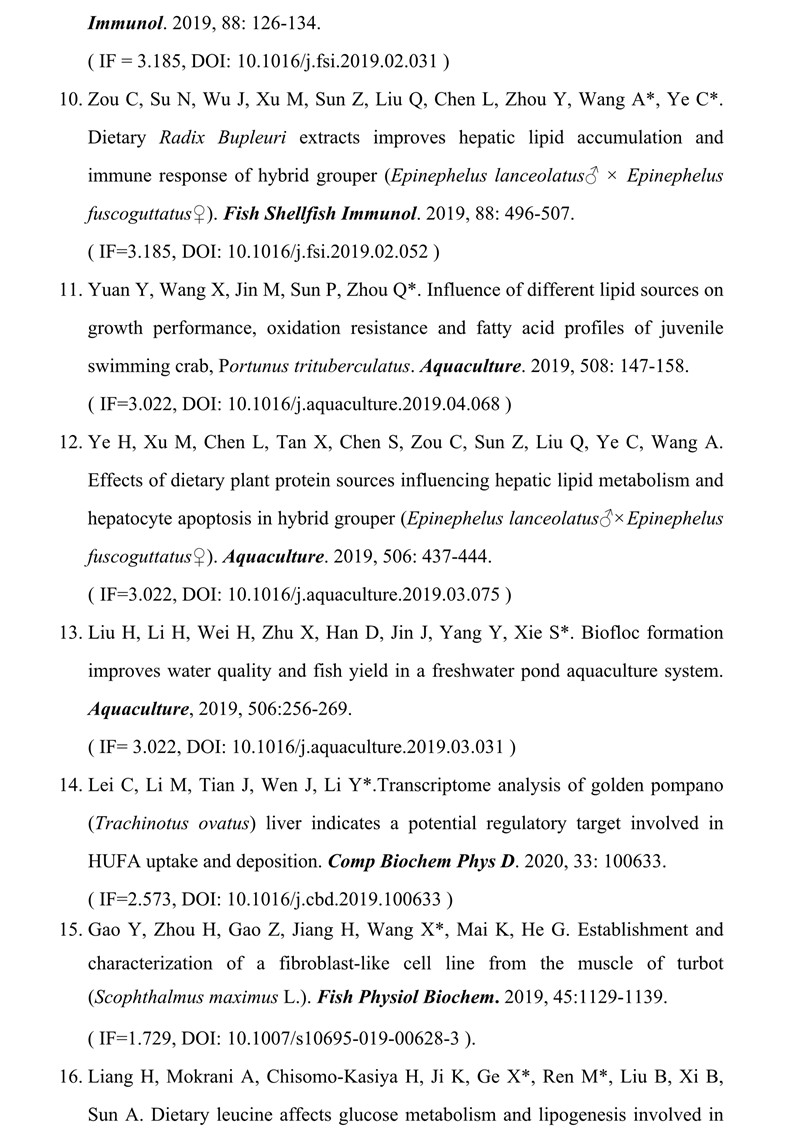 Immunol. 2019, 88: 126-134.

( IF = 3.185, DOI: 10.1016/j.fsi.2019.02.031 )

10. Zou C, Su N, Wu J, Xu M, Sun Z, Liu Q, Chen L, Zhou Y, Wang A*, Ye C*. Dietary Radix Bupleuri extracts improves hepatic lipid accumulation and immune response of hybrid grouper (Epinephelus lanceolatus♂ × Epinephelus fuscoguttatus♀). Fish Shellfish Immunol. 2019, 88: 496-507.

( IF=3.185, DOI: 10.1016/j.fsi.2019.02.052 )

11. Yuan Y, Wang X, Jin M, Sun P, Zhou Q*. Influence of different lipid sources on growth performance, oxidation resistance and fatty acid profiles of juvenile swimming crab, Portunus trituberculatus. Aquaculture. 2019, 508: 147-158.

( IF=3.022, DOI: 10.1016/j.aquaculture.2019.04.068 )

12. Ye H, Xu M, Chen L, Tan X, Chen S, Zou C, Sun Z, Liu Q, Ye C, Wang A. Effects of dietary plant protein sources influencing hepatic lipid metabolism and hepatocyte apoptosis in hybrid grouper (Epinephelus lanceolatus♂×Epinephelus fuscoguttatus♀). Aquaculture. 2019, 506: 437-444.

( IF=3.022, DOI: 10.1016/j.aquaculture.2019.03.075 )

13. Liu H, Li H, Wei H, Zhu X, Han D, Jin J, Yang Y, Xie S*. Biofloc formation improves water quality and fish yield in a freshwater pond aquaculture system. Aquaculture, 2019, 506:256-269.

( IF= 3.022, DOI: 10.1016/j.aquaculture.2019.03.031 )

14. Lei C, Li M, Tian J, Wen J, Li Y*.Transcriptome analysis of golden pompano (Trachinotus ovatus) liver indicates a potential regulatory target involved in HUFA uptake and deposition. Comp Biochem Phys D. 2020, 33: 100633.

( IF=2.573, DOI: 10.1016/j.cbd.2019.100633 )

15. Gao Y, Zhou H, Gao Z, Jiang H, Wang X*, Mai K, He G. Establishment and characterization of a fibroblast-like cell line from the muscle of turbot (Scophthalmus maximus L.). Fish Physiol Biochem. 2019, 45:1129-1139.

( IF=1.729, DOI: 10.1007/s10695-019-00628-3 ).

16. Liang H, Mokrani A, Chisomo-Kasiya H, Ji K, Ge X*, Ren M*, Liu B, Xi B, Sun A. Dietary leucine affects glucose metabolism and lipogenesis involved in